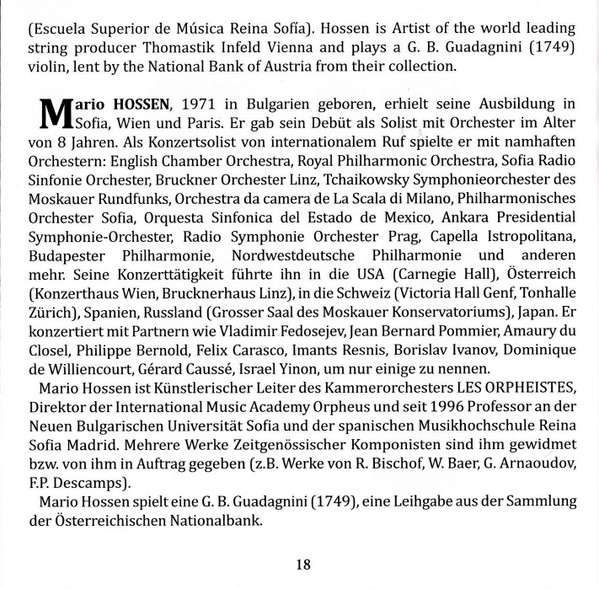 (Escuela Superior de Música Reina Sofía). Hossen is Artist of the world leading string producer Thomastik Infeld Vienna and plays a G. B. Guadagnini (1749) violin, lent by the National Bank of Austria from their collection.

Mario HOSSEN, 1971 in Bulgarien geboren, erhielt seine Ausbildung in Sofia, Wien und Paris. Er gab sein Debüt als Solist mit Orchester im Alter von 8 Jahren. Als Konzertsolist von internationalem Ruf spielte er mit namhaften Orchestern: English Chamber Orchestra, Royal Philharmonic Orchestra, Sofia Radio Sinfonie Orchester, Bruckner Orchester Linz, Tchaikowsky Symphonieorchester des Moskauer Rundfunks, Orchestra da camera de La Scala di Milano, Philharmonisches Orchester Sofia, Orquesta Sinfonica del Estado de Mexico, Ankara Presidential Symphonie-Orchester, Radio Symphonie Orchester Prag, Capella Istropolitana, Budapester Philharmonie, Nordwestdeutsche Philharmonie und anderen mehr. Seine Konzerttätigkeit führte ihn in die USA (Carnegie Hall), Österreich (Konzerthaus Wien, Brucknerhaus Linz), in die Schweiz (Victoria Hall Genf, Tonhalle Zürich), Spanien, Russland (Grosser Saal des Moskauer Konservatoriums), Japan. Er konzertiert mit Partnern wie Vladimir Fedosejev, Jean Bernard Pommier, Amaury du Closel, Philippe Bernold, Felix Carasco, Imants Resnis, Borislav Ivanov, Dominique de Williencourt, Gérard Caussé, Israel Yinon, um nur einige zu nennen.
Mario Hossen ist Künstlerischer Leiter des Kammerorchesters LES ORPHEISTES, Direktor der International Music Academy Orpheus und seit 1996 Professor an der Neuen Bulgarischen Universität Sofia und der spanischen Musikhochschule Reina Sofia Madrid. Mehrere Werke Zeitgenössischer Komponisten sind ihm gewidmet bzw. von ihm in Auftrag gegeben (z.B. Werke von R. Bischof, W. Baer, G. Arnaoudov, F.P. Descamps).
Mario Hossen spielt eine G. B. Guadagnini (1749), eine Leihgabe aus der Sammlung der Österreichischen Nationalbank.

18